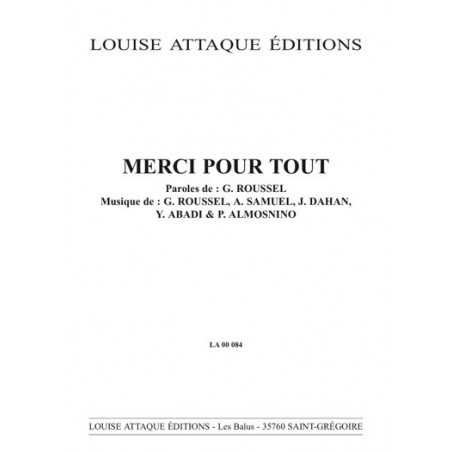 LOUISE ATTAQUE ÉDITIONS

MERCI POUR TOUT

Paroles de : G. ROUSSEL
Musique de : G. ROUSSEL, A. SAMUEL, J. DAHAN, Y. ABADI & P. ALMOSNINO

LA 00 084

LOUISE ATTAQUE ÉDITIONS - Les Balus - 35760 SAINT-GRÉGOIRE